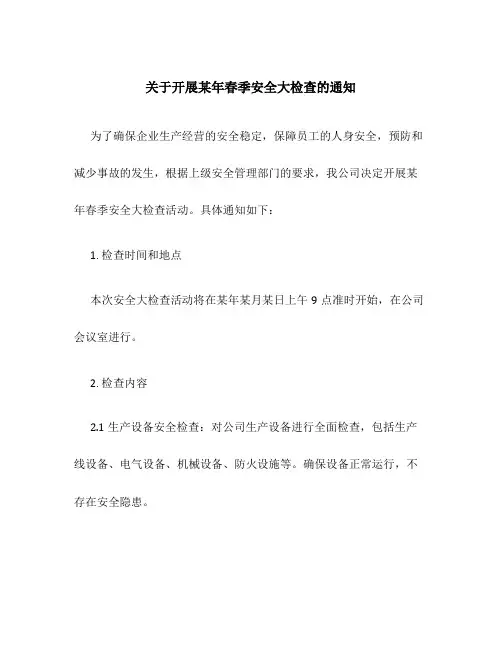 关于开展某年春季安全大检查的通知

为了确保企业生产经营的安全稳定，保障员工的人身安全，预防和减少事故的发生，根据上级安全管理部门的要求，我公司决定开展某年春季安全大检查活动。具体通知如下：

1. 检查时间和地点

本次安全大检查活动将在某年某月某日上午 9 点准时开始，在公司会议室进行。

2. 检查内容

2.1 生产设备安全检查：对公司生产设备进行全面检查，包括生产线设备、电气设备、机械设备、防火设施等。确保设备正常运行，不存在安全隐患。